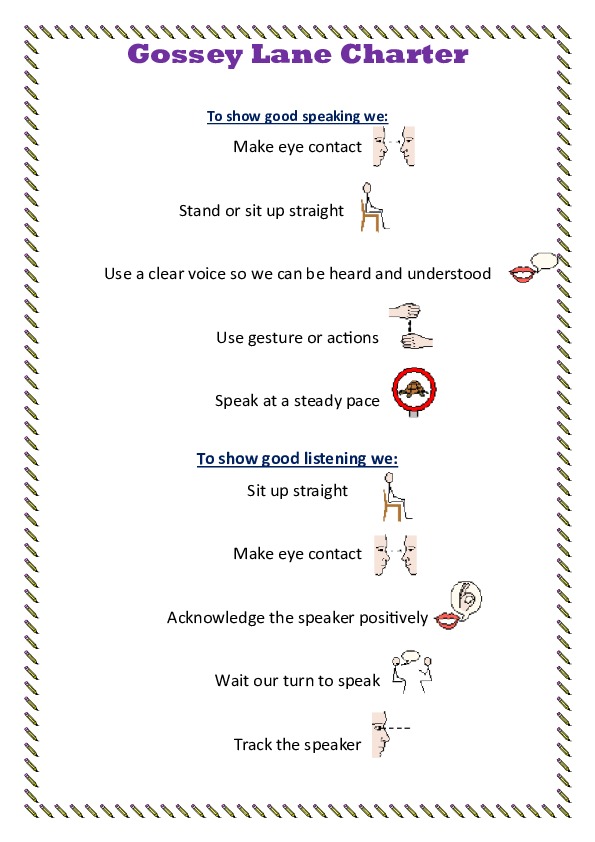 Gossey Lane Charter

To show good speaking we:

Make eye contact

Stand or sit up straight

Use a clear voice so we can be heard and understood

Use gesture or actions

Speak at a steady pace

To show good listening we:

Sit up straight

Make eye contact

Acknowledge the speaker positively

Wait our turn to speak

Track the speaker